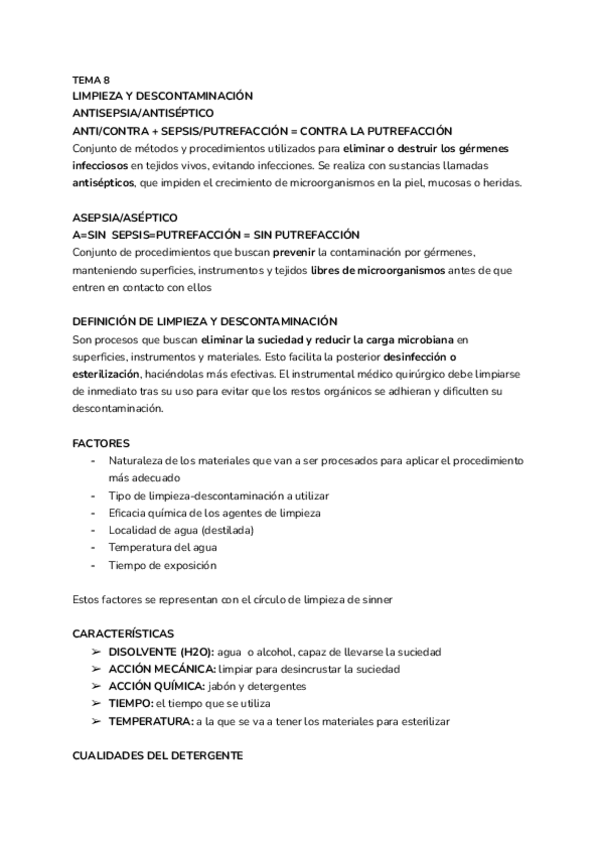 TEMA 8
LIMPIEZA Y DESCONTAMINACIÓN
ANTISEPSIA/ANTISÉPTICO
ANTI/CONTRA + SEPSIS/PUTREFACCIÓN = CONTRA LA PUTREFACCIÓN
Conjunto de métodos y procedimientos utilizados para eliminar o destruir los gérmenes infecciosos en tejidos vivos, evitando infecciones. Se realiza con sustancias llamadas antisépticos, que impiden el crecimiento de microorganismos en la piel, mucosas o heridas.

ASEPSIA/ASÉPTICO
A=SIN SEPSIS=PUTREFACCIÓN = SIN PUTREFACCIÓN
Conjunto de procedimientos que buscan prevenir la contaminación por gérmenes, manteniendo superficies, instrumentos y tejidos libres de microorganismos antes de que entren en contacto con ellos

DEFINICIÓN DE LIMPIEZA Y DESCONTAMINACIÓN
Son procesos que buscan eliminar la suciedad y reducir la carga microbiana en superficies, instrumentos y materiales. Esto facilita la posterior desinfección o esterilización, haciéndolas más efectivas. El instrumental médico quirúrgico debe limpiarse de inmediato tras su uso para evitar que los restos orgánicos se adhieran y dificulten su descontaminación.

FACTORES
- Naturaleza de los materiales que van a ser procesados para aplicar el procedimiento más adecuado
- Tipo de limpieza-descontaminación a utilizar
- Eficacia química de los agentes de limpieza
- Localidad de agua (destilada)
- Temperatura del agua
- Tiempo de exposición

Estos factores se representan con el círculo de limpieza de sinner

CARACTERÍSTICAS
➢ DISOLVENTE (H2O): agua o alcohol, capaz de llevarse la suciedad
➢ ACCIÓN MECÁNICA: limpiar para desincrustar la suciedad
➢ ACCIÓN QUÍMICA: jabón y detergentes
➢ TIEMPO: el tiempo que se utiliza
➢ TEMPERATURA: a la que se va a tener los materiales para esterilizar

CUALIDADES DEL DETERGENTE